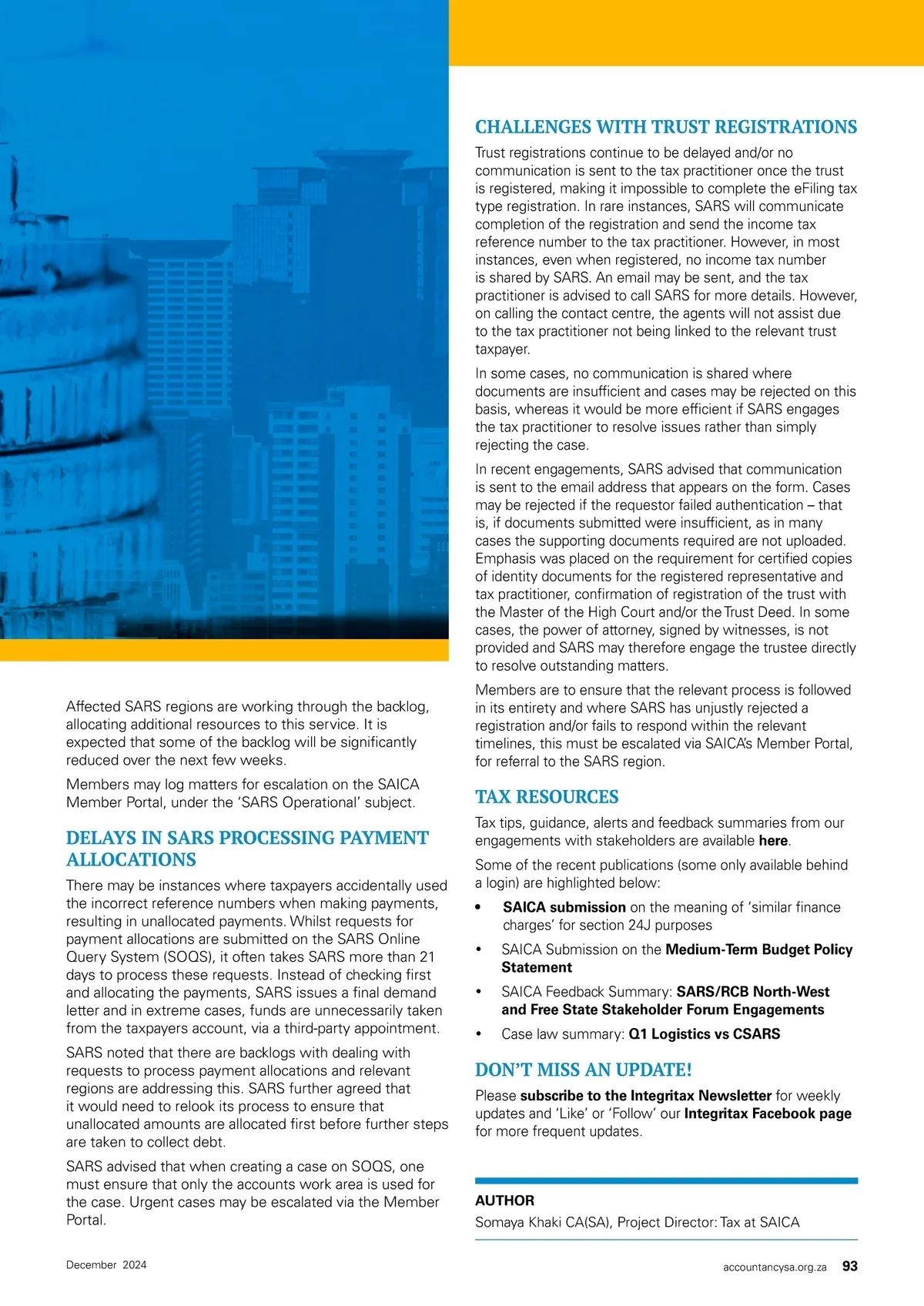 Affected SARS regions are working through the backlog, allocating additional resources to this service. It is expected that some of the backlog will be significantly reduced over the next few weeks.

Members may log matters for escalation on the SAICA Member Portal, under the 'SARS Operational' subject.

DELAYS IN SARS PROCESSING PAYMENT ALLOCATIONS

There may be instances where taxpayers accidentally used the incorrect reference numbers when making payments, resulting in unallocated payments. Whilst requests for payment allocations are submitted on the SARS Online Query System (SOQS), it often takes SARS more than 21 days to process these requests. Instead of checking first and allocating the payments, SARS issues a final demand letter and in extreme cases, funds are unnecessarily taken from the taxpayers account, via a third-party appointment.

SARS noted that there are backlogs with dealing with requests to process payment allocations and relevant regions are addressing this. SARS further agreed that it would need to relook its process to ensure that unallocated amounts are allocated first before further steps are taken to collect debt.

SARS advised that when creating a case on SOQS, one must ensure that only the accounts work area is used for the case. Urgent cases may be escalated via the Member Portal.

CHALLENGES WITH TRUST REGISTRATIONS

Trust registrations continue to be delayed and/or no communication is sent to the tax practitioner once the trust is registered, making it impossible to complete the eFiling tax type registration. In rare instances, SARS will communicate completion of the registration and send the income tax reference number to the tax practitioner. However, in most instances, even when registered, no income tax number is shared by SARS. An email may be sent, and the tax practitioner is advised to call SARS for more details. However, on calling the contact centre, the agents will not assist due to the tax practitioner not being linked to the relevant trust taxpayer.

In some cases, no communication is shared where documents are insufficient and cases may be rejected on this basis, whereas it would be more efficient if SARS engages the tax practitioner to resolve issues rather than simply rejecting the case.

In recent engagements, SARS advised that communication is sent to the email address that appears on the form. Cases may be rejected if the requestor failed authentication – that is, if documents submitted were insufficient, as in many cases the supporting documents required are not uploaded. Emphasis was placed on the requirement for certified copies of identity documents for the registered representative and tax practitioner, confirmation of registration of the trust with the Master of the High Court and/or the Trust Deed. In some cases, the power of attorney, signed by witnesses, is not provided and SARS may therefore engage the trustee directly to resolve outstanding matters.

Members are to ensure that the relevant process is followed in its entirety and where SARS has unjustly rejected a registration and/or fails to respond within the relevant timelines, this must be escalated via SAICA's Member Portal, for referral to the SARS region.

TAX RESOURCES

Tax tips, guidance, alerts and feedback summaries from our engagements with stakeholders are available here.

Some of the recent publications (some only available behind a login) are highlighted below:

• SAICA submission on the meaning of 'similar finance charges' for section 24J purposes
• SAICA Submission on the Medium-Term Budget Policy Statement
• SAICA Feedback Summary: SARS/RCB North-West and Free State Stakeholder Forum Engagements
• Case law summary: Q1 Logistics vs CSARS

DON'T MISS AN UPDATE!

Please subscribe to the Integritax Newsletter for weekly updates and 'Like' or 'Follow' our Integritax Facebook page for more frequent updates.

AUTHOR
Somaya Khaki CA(SA), Project Director: Tax at SAICA

December 2024

accountancysa.org.za 93